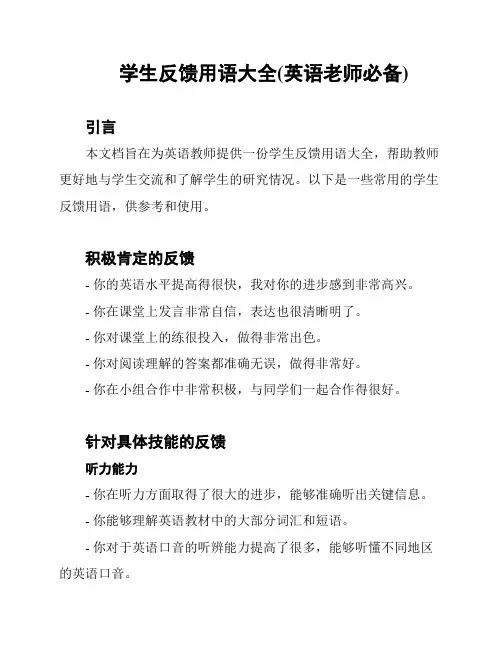 学生反馈用语大全(英语老师必备)

引言

本文档旨在为英语教师提供一份学生反馈用语大全，帮助教师更好地与学生交流和了解学生的研究情况。以下是一些常用的学生反馈用语，供参考和使用。

积极肯定的反馈

- 你的英语水平提高得很快，我对你的进步感到非常高兴。

- 你在课堂上发言非常自信，表达也很清晰明了。

- 你对课堂上的练很投入，做得非常出色。

- 你对阅读理解的答案都准确无误，做得非常好。

- 你在小组合作中非常积极，与同学们一起合作得很好。

针对具体技能的反馈

听力能力

- 你在听力方面取得了很大的进步，能够准确听出关键信息。

- 你能够理解英语教材中的大部分词汇和短语。

- 你对于英语口音的听辨能力提高了很多，能够听懂不同地区的英语口音。